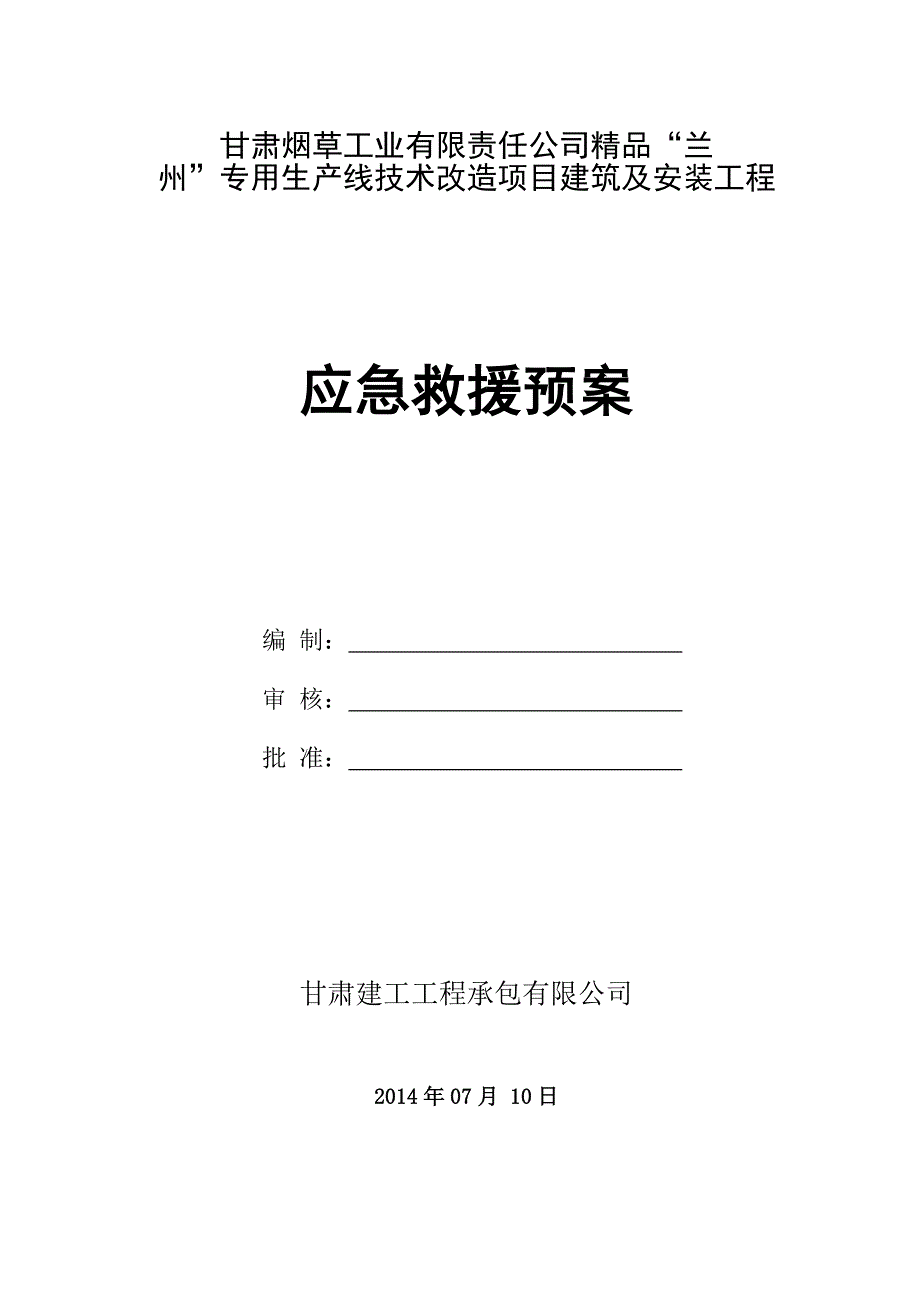 甘肃烟草工业有限责任公司精品“兰州”专用生产线技术改造项目建筑及安装工程

应急救援预案

编 制：______________________________

审 核：______________________________

批 准：______________________________

甘肃建工工程承包有限公司

2014 年 07 月 10 日